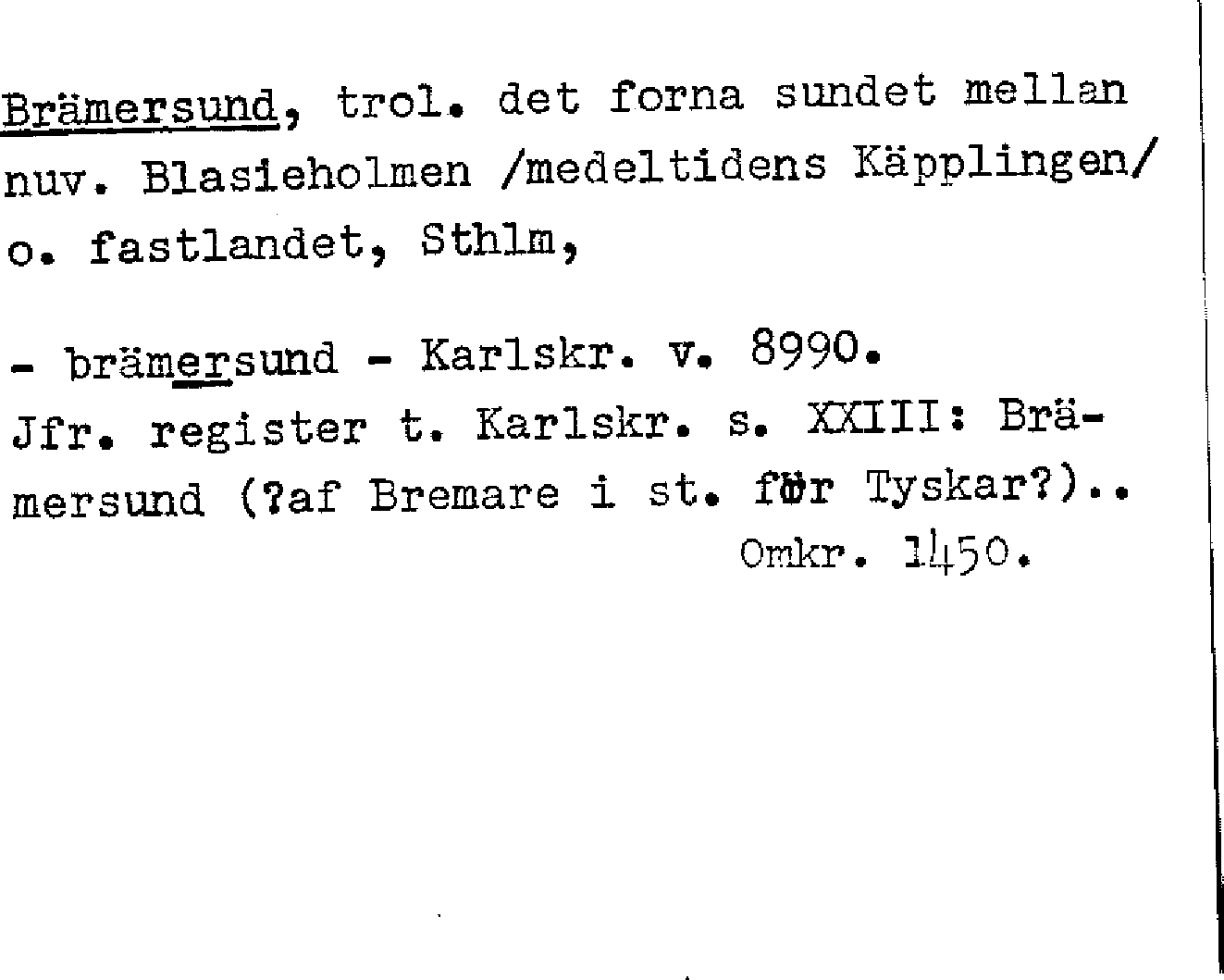 Brämersund, trol. det forna sundet mellan nuv. Blasieholmen /medeltidens Käpplingen/ o. fastlandet, Sthlm,

- brämersund - Karlskr. v. 8990.
Jfr. register t. Karlskr. s. XXIII: Brämersund (?af Bremare i st. för Tyskar?)..
Omkr. 1450.